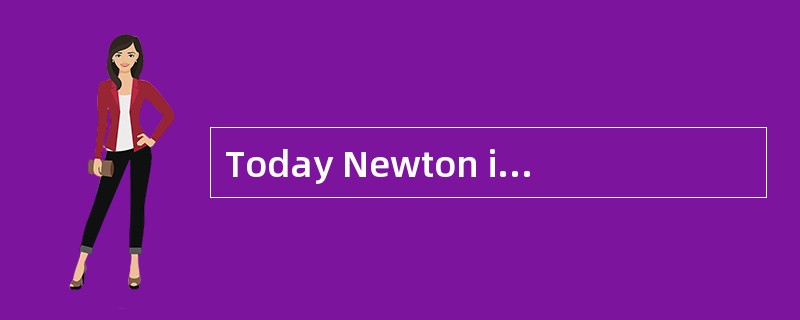 Today Newton i...